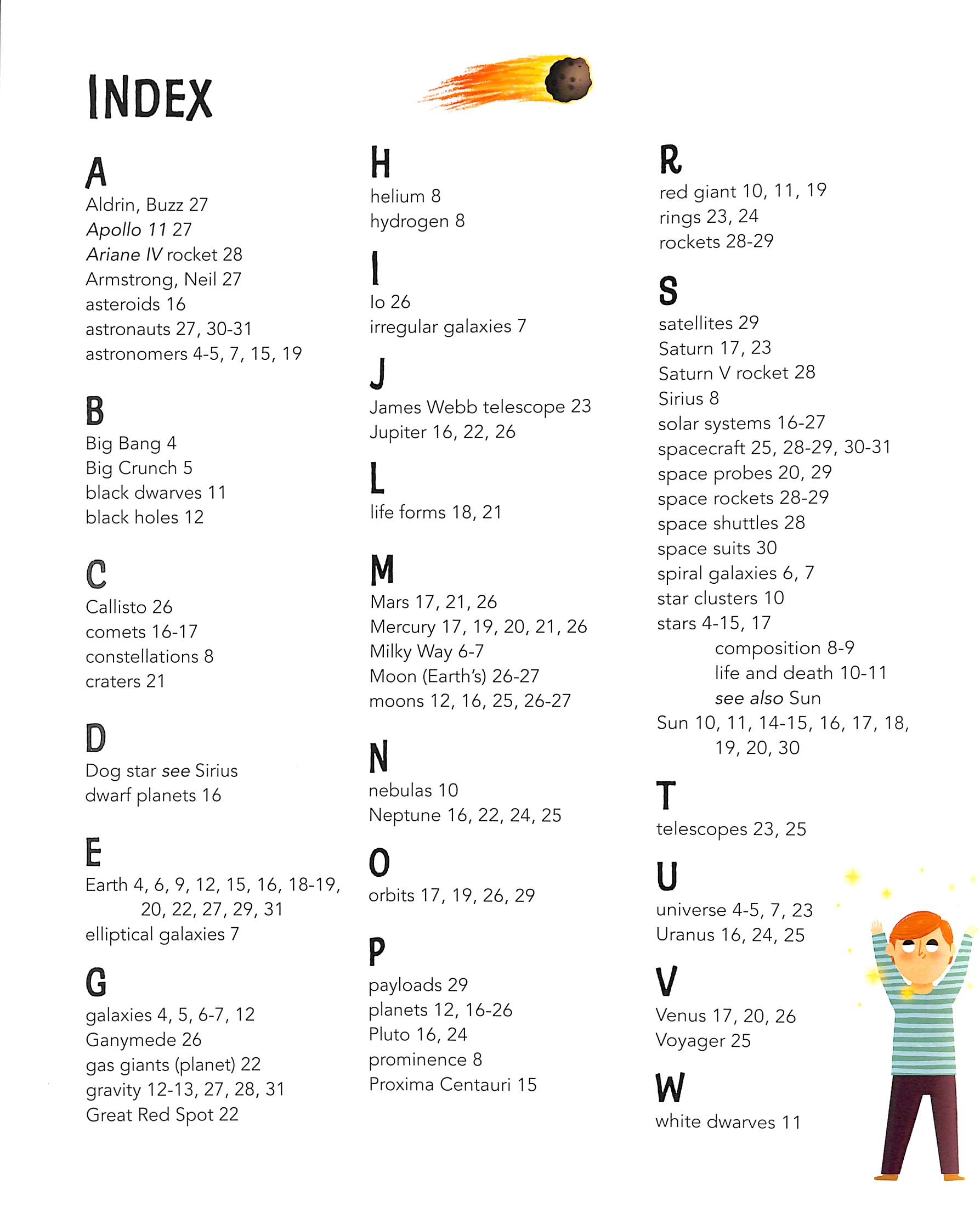 INDEX

A
Aldrin, Buzz 27
Apollo 11 27
Ariane IV rocket 28
Armstrong, Neil 27
asteroids 16
astronauts 27, 30-31
astronomers 4-5, 7, 15, 19

B
Big Bang 4
Big Crunch 5
black dwarves 11
black holes 12

C
Callisto 26
comets 16-17
constellations 8
craters 21

D
Dog star see Sirius
dwarf planets 16

E
Earth 4, 6, 9, 12, 15, 16, 18-19, 20, 22, 27, 29, 31
elliptical galaxies 7

G
galaxies 4, 5, 6-7, 12
Ganymede 26
gas giants (planet) 22
gravity 12-13, 27, 28, 31
Great Red Spot 22

H
helium 8
hydrogen 8

I
Io 26
irregular galaxies 7

J
James Webb telescope 23
Jupiter 16, 22, 26

L
life forms 18, 21

M
Mars 17, 21, 26
Mercury 17, 19, 20, 21, 26
Milky Way 6-7
Moon (Earth's) 26-27
moons 12, 16, 25, 26-27

N
nebulas 10
Neptune 16, 22, 24, 25

O
orbits 17, 19, 26, 29

P
payloads 29
planets 12, 16-26
Pluto 16, 24
prominence 8
Proxima Centauri 15

R
red giant 10, 11, 19
rings 23, 24
rockets 28-29

S
satellites 29
Saturn 17, 23
Saturn V rocket 28
Sirius 8
solar systems 16-27
spacecraft 25, 28-29, 30-31
space probes 20, 29
space rockets 28-29
space shuttles 28
space suits 30
spiral galaxies 6, 7
star clusters 10
stars 4-15, 17
composition 8-9
life and death 10-11
see also Sun
Sun 10, 11, 14-15, 16, 17, 18, 19, 20, 30

T
telescopes 23, 25

U
universe 4-5, 7, 23
Uranus 16, 24, 25

V
Venus 17, 20, 26
Voyager 25

W
white dwarves 11